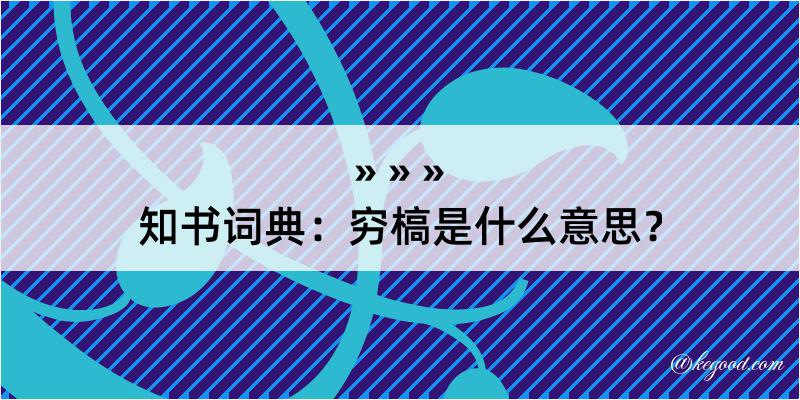 » » »
知书词典：穷槁是什么意思？
@kegood.com